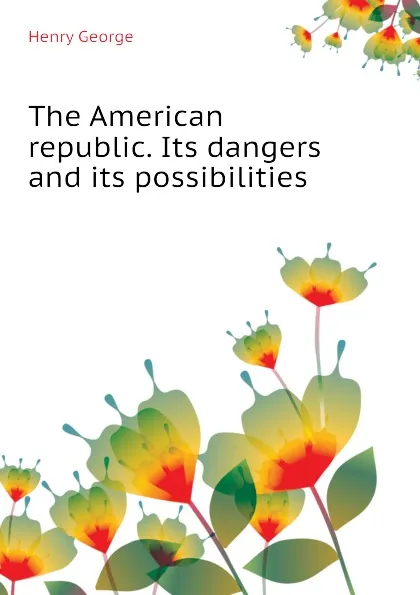 Henry George

The American republic. Its dangers and its possibilities